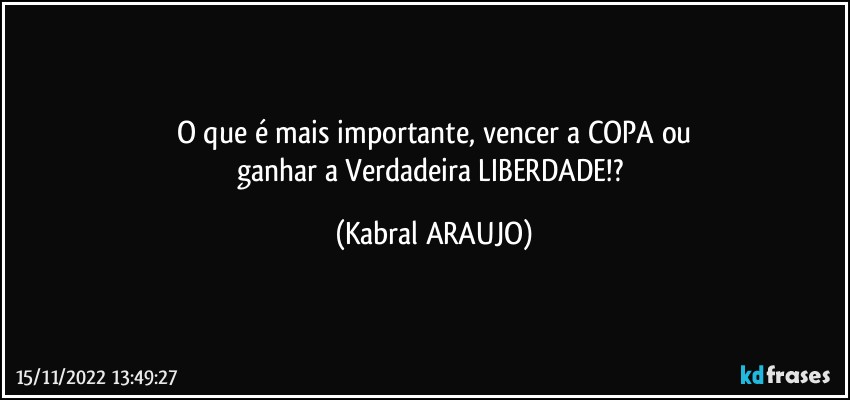 O que é mais importante, vencer a COPA ou ganhar a Verdadeira LIBERDADE!?

(Kabral ARAUJO)

15/11/2022 13:49:27

kdfrases